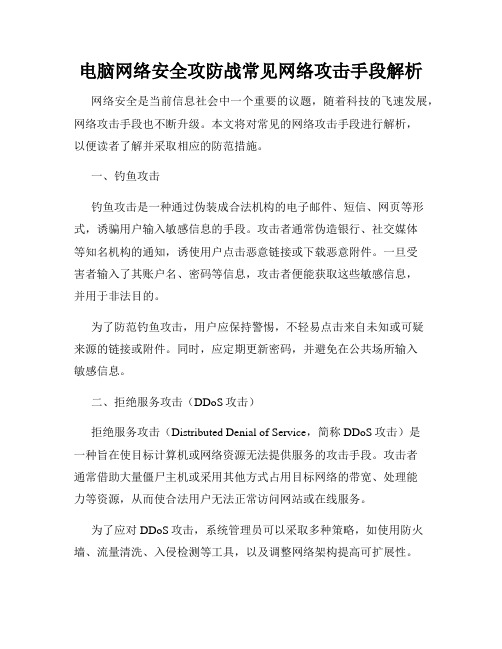 电脑网络安全攻防战常见网络攻击手段解析

网络安全是当前信息社会中一个重要的议题，随着科技的飞速发展，网络攻击手段也不断升级。本文将对常见的网络攻击手段进行解析，以便读者了解并采取相应的防范措施。

一、钓鱼攻击

钓鱼攻击是一种通过伪装成合法机构的电子邮件、短信、网页等形式，诱骗用户输入敏感信息的手段。攻击者通常伪造银行、社交媒体等知名机构的通知，诱使用户点击恶意链接或下载恶意附件。一旦受害者输入了其账户名、密码等信息，攻击者便能获取这些敏感信息，并用于非法目的。

为了防范钓鱼攻击，用户应保持警惕，不轻易点击来自未知或可疑来源的链接或附件。同时，应定期更新密码，并避免在公共场所输入敏感信息。

二、拒绝服务攻击（DDoS 攻击）

拒绝服务攻击（Distributed Denial of Service，简称 DDoS 攻击）是一种旨在使目标计算机或网络资源无法提供服务的攻击手段。攻击者通常借助大量僵尸主机或采用其他方式占用目标网络的带宽、处理能力等资源，从而使合法用户无法正常访问网站或在线服务。

为了应对 DDoS 攻击，系统管理员可以采取多种策略，如使用防火墙、流量清洗、入侵检测等工具，以及调整网络架构提高可扩展性。